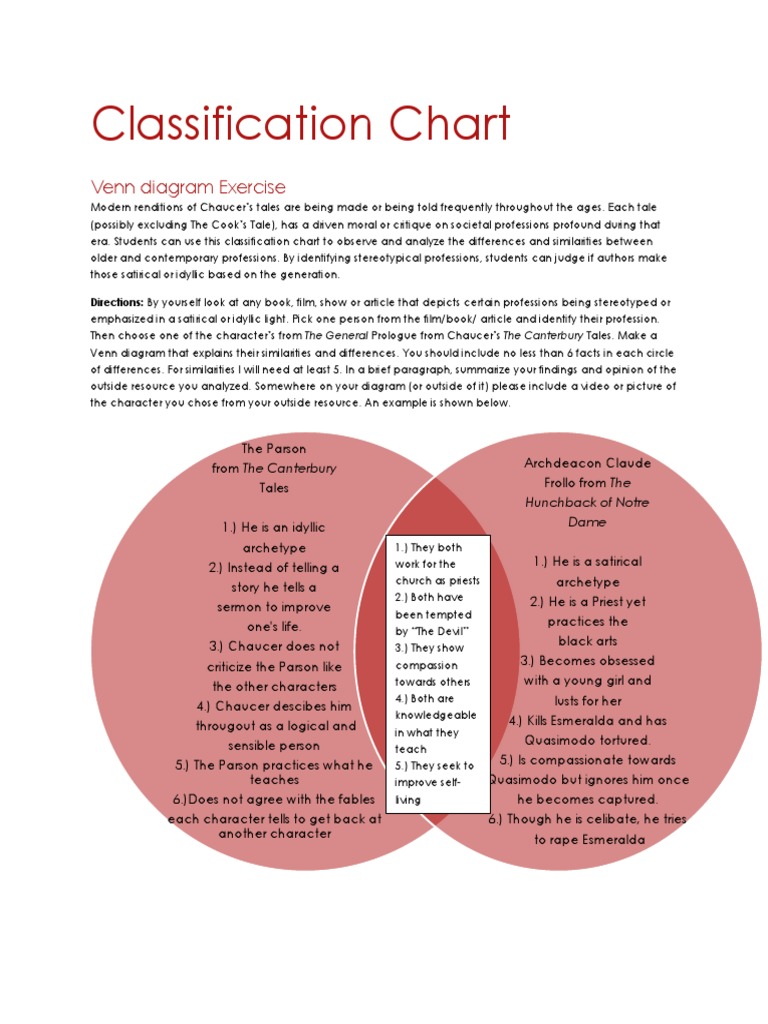 Classification Chart

Venn diagram Exercise

Modern renditions of Chaucer's tales are being made or being told frequently throughout the ages. Each tale (possibly excluding The Cook's Tale), has a driven moral or critique on societal professions profound during that era. Students can use this classification chart to observe and analyze the differences and similarities between older and contemporary professions. By identifying stereotypical professions, students can judge if authors make those satirical or idyllic based on the generation.

Directions: By yourself look at any book, film, show or article that depicts certain professions being stereotyped or emphasized in a satirical or idyllic light. Pick one person from the film/book/ article and identify their profession. Then choose one of the character's from The General Prologue from Chaucer's The Canterbury Tales. Make a Venn diagram that explains their similarities and differences. You should include no less than 6 facts in each circle of differences. For similarities I will need at least 5. In a brief paragraph, summarize your findings and opinion of the outside resource you analyzed. Somewhere on your diagram (or outside of it) please include a video or picture of the character you chose from your outside resource. An example is shown below.

The Parson from The Canterbury Tales

1.) He is an idyllic archetype
2.) Instead of telling a story he tells a sermon to improve one's life.
3.) Chaucer does not criticize the Parson like the other characters
4.) Chaucer descibes him througout as a logical and sensible person
5.) The Parson practices what he teaches
6.)Does not agree with the fables each character tells to get back at another character

1.) They both work for the church as priests
2.) Both have been tempted by "The Devil"
3.) They show compassion towards others
4.) Both are knowledgeable in what they teach
5.) They seek to improve self-living

Archdeacon Claude Frollo from The Hunchback of Notre Dame

1.) He is a satirical archetype
2.) He is a Priest yet practices the black arts
3.) Becomes obsessed with a young girl and lusts for her
4.) Kills Esmeralda and has Quasimodo tortured.
5.) Is compassionate towards Quasimodo but ignores him once he becomes captured.
6.) Though he is celibate, he tries to rape Esmeralda